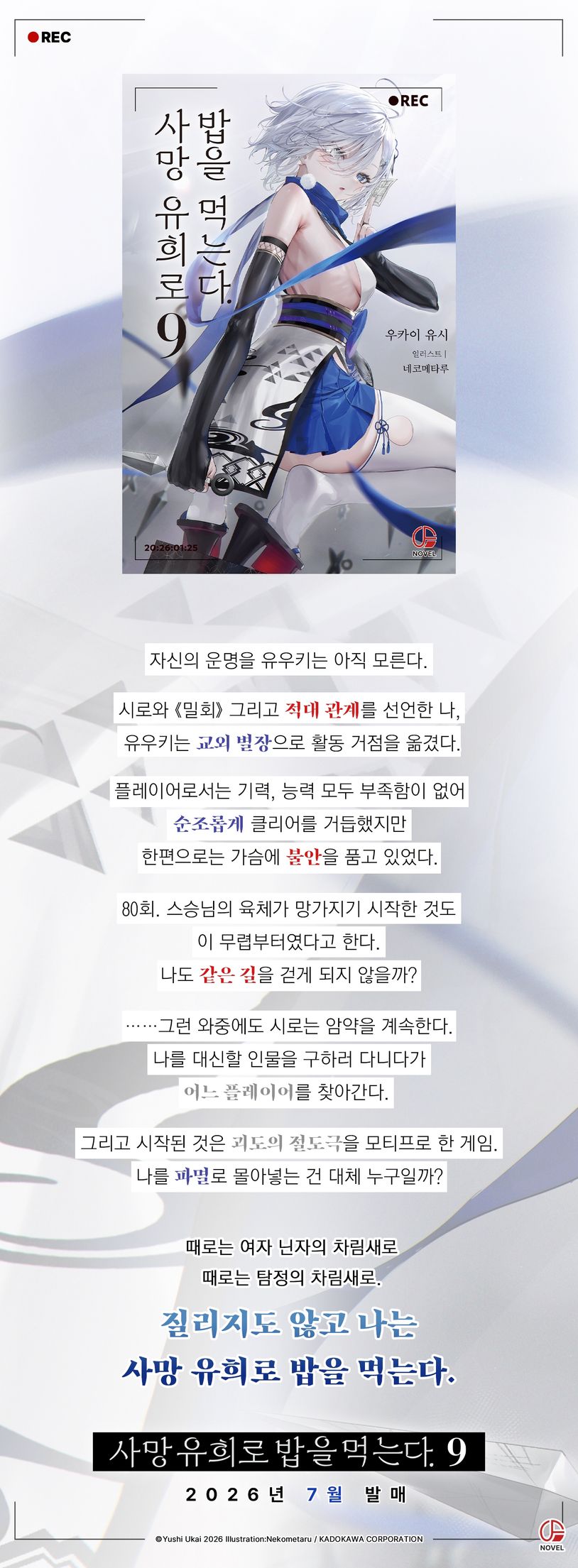 REC

REC

사망 유희로 밥을 먹는다. 9

우카이 유시
일러스트 |
네코메타루

20:26:01:25

NOVEL

자신의 운명을 유우키는 아직 모른다.

시로와 《밀회》 그리고 적대 관계를 선언한 나, 유우키는 교외 별장으로 활동 거점을 옮겼다.

플레이어로서는 기력, 능력 모두 부족함이 없어 순조롭게 클리어를 거듭했지만 한편으로는 가슴에 불안을 품고 있었다.

80회. 스승님의 육체가 망가지기 시작한 것도 이 무렵부터였다고 한다.
나도 같은 길을 걷게 되지 않을까?

……그런 와중에도 시로는 암약을 계속한다.
나를 대신할 인물을 구하러 다니다가 어느 플레이어를 찾아간다.

그리고 시작된 것은 괴도의 절도극을 모티프로 한 게임.
나를 파멸로 몰아넣는 건 대체 누구일까?

때로는 여자 닌자의 차림새로
때로는 탐정의 차림새로.

질리지도 않고 나는
사망 유희로 밥을 먹는다.

사망 유희로 밥을 먹는다. 9

2026년 7월 발매

©Yushi Ukai 2026 Illustration:Nekometaru / KADOKAWA CORPORATION

NOVEL